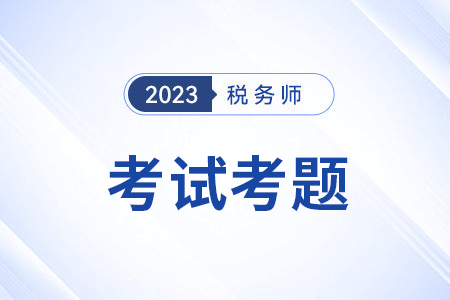 2023 税务师

考试考题